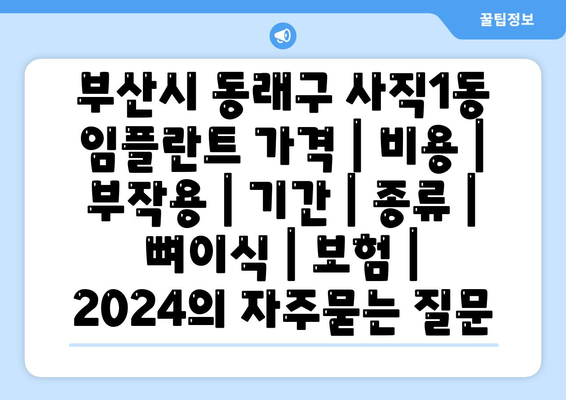 꿀팁정보

부산시 동래구 사직1동 임플란트 가격 | 비용 | 부작용 | 기간 | 종류 | 뼈이식 | 보험 | 2024의 자주묻는 질문